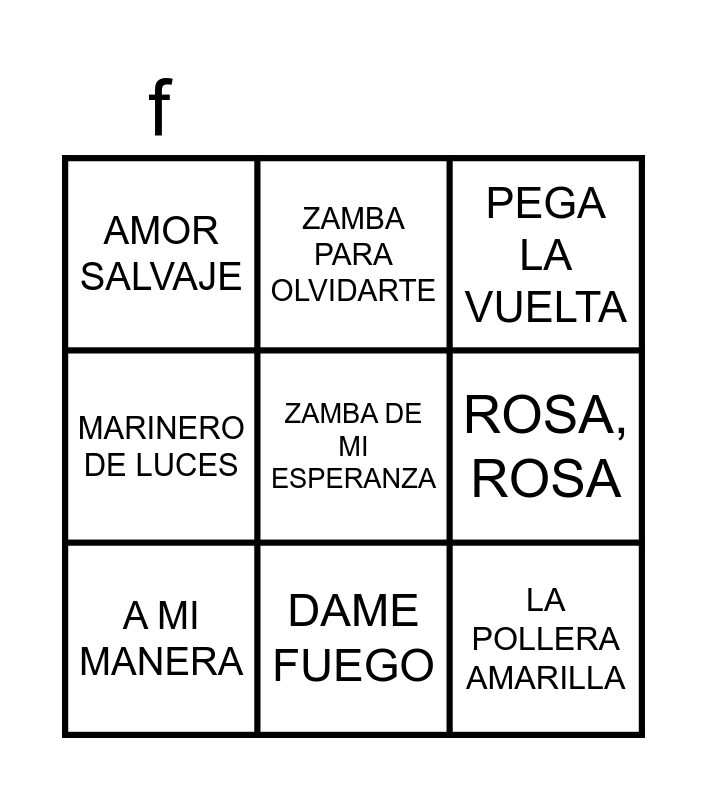 f

| AMOR SALVAJE | ZAMBA PARA OLVIDARTE | PEGA LA VUELTA |
|---|---|---|
| MARINERO DE LUCES | ZAMBA DE MI ESPERANZA | ROSA, ROSA |
| A MI MANERA | DAME FUEGO | LA POLLERA AMARILLA |